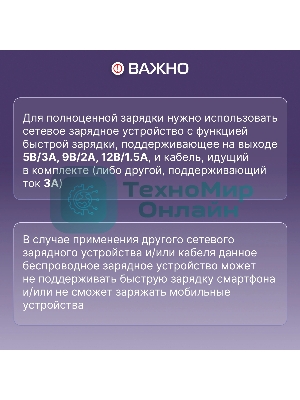 ВАЖНО

Для полноценной зарядки нужно использовать сетевое зарядное устройство с функцией быстрой зарядки, поддерживающее на выходе 5В/3А, 9В/2А, 12В/1.5А, и кабель, идущий в комплекте (либо другой, поддерживающий ток 3А)

ТехноМир Онлайн

В случае применения другого сетевого зарядного устройства и/или кабеля данное беспроводное зарядное устройство может не поддерживать быструю зарядку смартфона и/или не сможет заряжать мобильные устройства